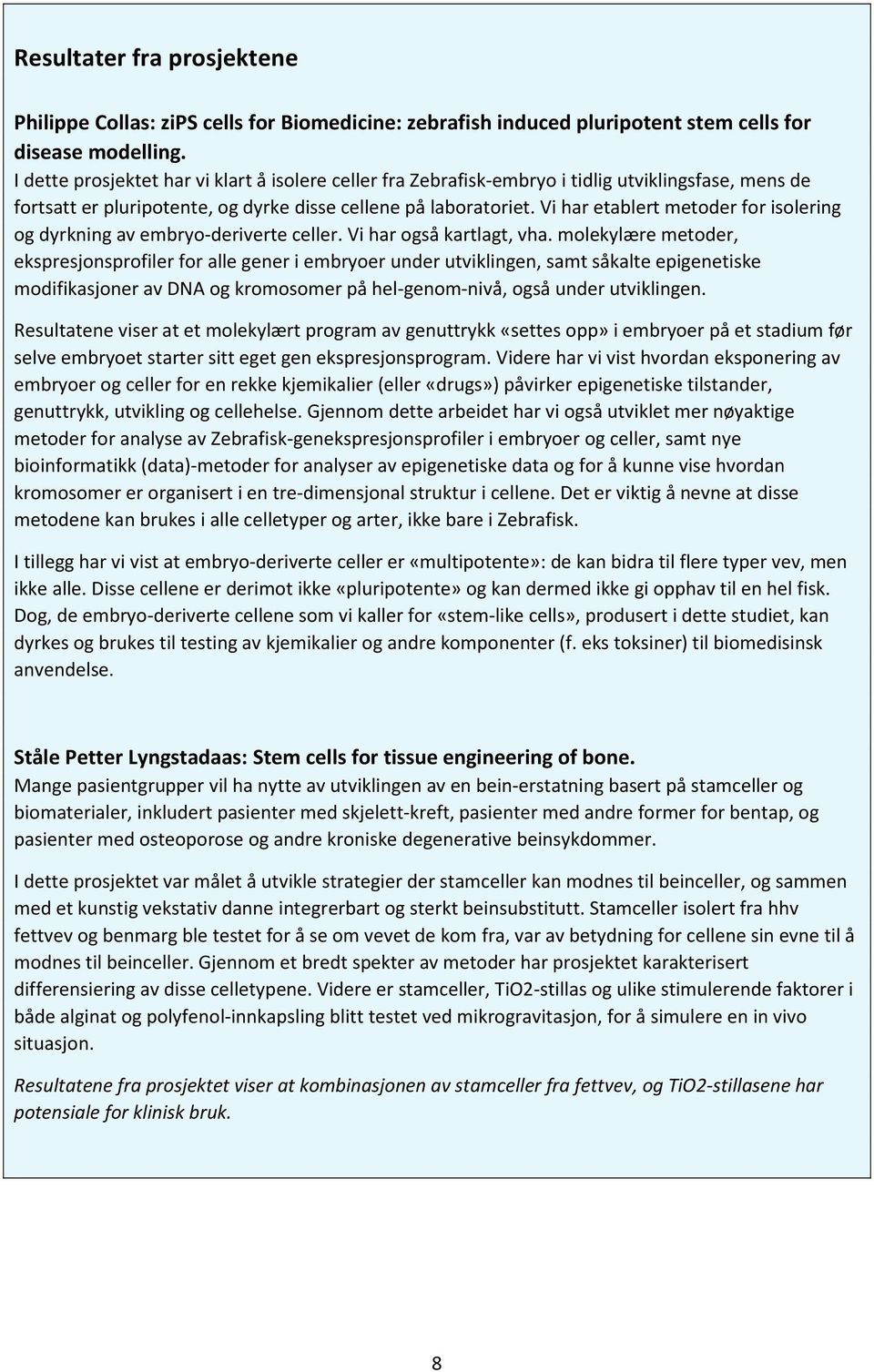 Resultater fra prosjektene

Philippe Collas: ziPS cells for Biomedicine: zebrafish induced pluripotent stem cells for disease modelling.
I dette prosjektet har vi klart å isolere celler fra Zebrafisk-embryo i tidlig utviklingsfase, mens de fortsatt er pluripotente, og dyrke disse cellene på laboratoriet. Vi har etablert metoder for isolering og dyrkning av embryo-deriverte celler. Vi har også kartlagt, vha. molekylære metoder, ekspresjonsprofiler for alle gener i embryoer under utviklingen, samt såkalte epigenetiske modifikasjoner av DNA og kromosomer på hel-genom-nivå, også under utviklingen.

Resultatene viser at et molekylært program av genuttrykk «settes opp» i embryoer på et stadium før selve embryoet starter sitt eget gen ekspresjonsprogram. Videre har vi vist hvordan eksponering av embryoer og celler for en rekke kjemikalier (eller «drugs») påvirker epigenetiske tilstander, genuttrykk, utvikling og cellehelse. Gjennom dette arbeidet har vi også utviklet mer nøyaktige metoder for analyse av Zebrafisk-genekspresjonsprofiler i embryoer og celler, samt nye bioinformatikk (data)-metoder for analyser av epigenetiske data og for å kunne vise hvordan kromosomer er organisert i en tre-dimensjonal struktur i cellene. Det er viktig å nevne at disse metodene kan brukes i alle celletyper og arter, ikke bare i Zebrafisk.

I tillegg har vi vist at embryo-deriverte celler er «multipotente»: de kan bidra til flere typer vev, men ikke alle. Disse cellene er derimot ikke «pluripotente» og kan dermed ikke gi opphav til en hel fisk. Dog, de embryo-deriverte cellene som vi kaller for «stem-like cells», produsert i dette studiet, kan dyrkes og brukes til testing av kjemikalier og andre komponenter (f. eks toksiner) til biomedisinsk anvendelse.

Ståle Petter Lyngstadaas: Stem cells for tissue engineering of bone.
Mange pasientgrupper vil ha nytte av utviklingen av en bein-erstatning basert på stamceller og biomaterialer, inkludert pasienter med skjelett-kreft, pasienter med andre former for bentap, og pasienter med osteoporose og andre kroniske degenerative beinsykdommer.

I dette prosjektet var målet å utvikle strategier der stamceller kan modnes til beinceller, og sammen med et kunstig vekstativ danne integrerbart og sterkt beinsubstitutt. Stamceller isolert fra hhv fettvev og benmarg ble testet for å se om vevet de kom fra, var av betydning for cellene sin evne til å modnes til beinceller. Gjennom et bredt spekter av metoder har prosjektet karakterisert differensiering av disse celletypene. Videre er stamceller, TiO2-stillas og ulike stimulerende faktorer i både alginat og polyfenol-innkapsling blitt testet ved mikrogravitasjon, for å simulere en in vivo situasjon.

Resultatene fra prosjektet viser at kombinasjonen av stamceller fra fettvev, og TiO2-stillasene har potensiale for klinisk bruk.

8